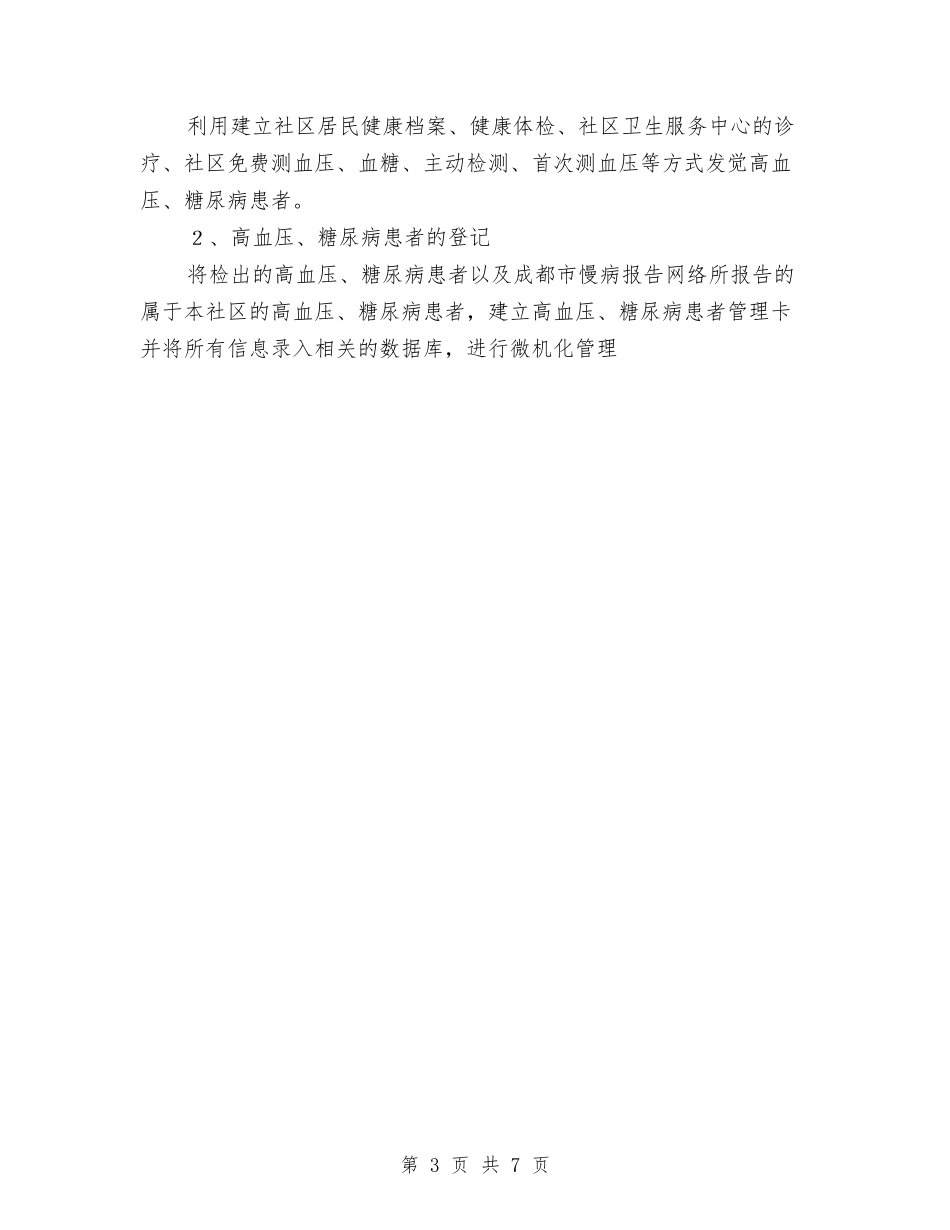 利用建立社区居民健康档案、健康体检、社区卫生服务中心的诊疗、社区免费测血压、血糖、主动检测、首次测血压等方式发觉高血压、糖尿病患者。

2、高血压、糖尿病患者的登记

将检出的高血压、糖尿病患者以及成都市慢病报告网络所报告的属于本社区的高血压、糖尿病患者，建立高血压、糖尿病患者管理卡并将所有信息录入相关的数据库，进行微机化管理

第 3 页 共 7 页